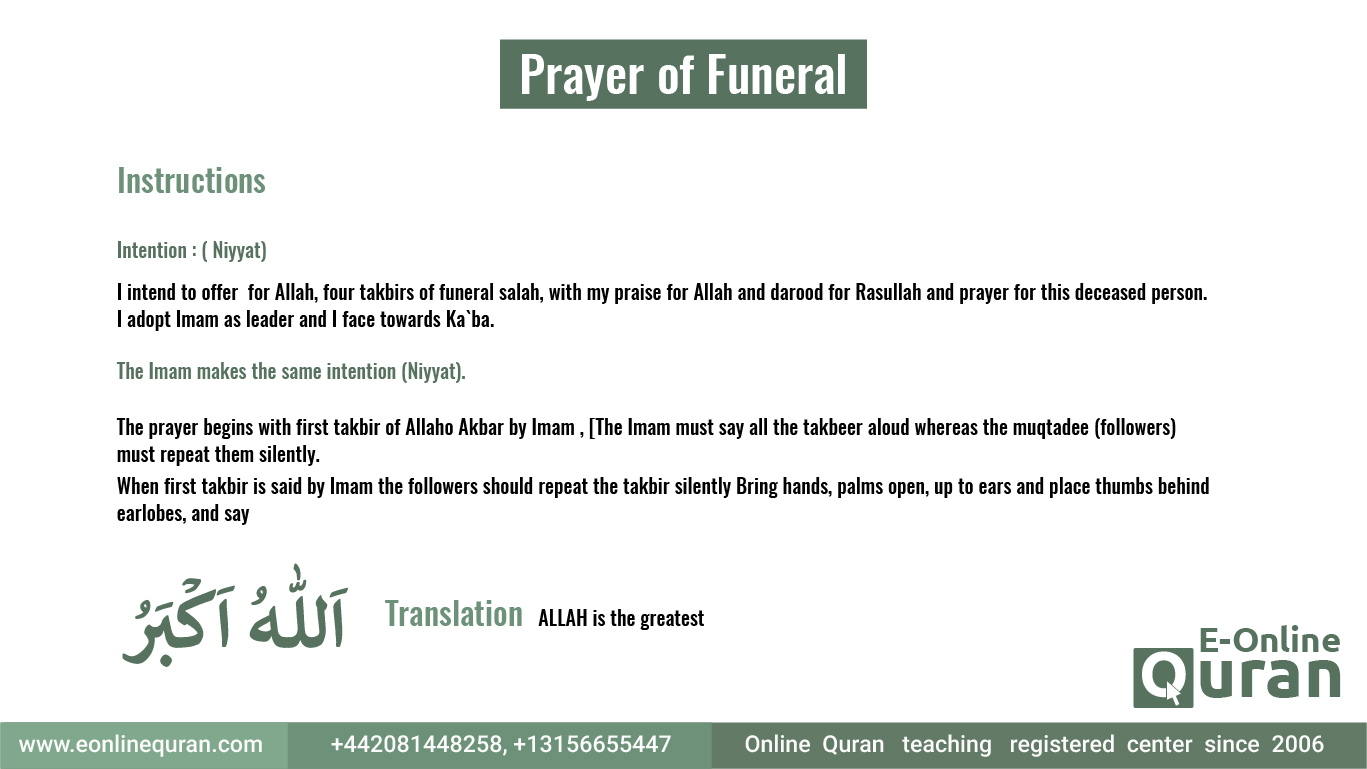 Prayer of Funeral

Instructions

Intention : ( Niyyat)

I intend to offer for Allah, four takbirs of funeral salah, with my praise for Allah and darood for Rasullah and prayer for this deceased person. I adopt Imam as leader and I face towards Ka`ba.

The Imam makes the same intention (Niyyat).

The prayer begins with first takbir of Allaho Akbar by Imam , [The Imam must say all the takbeer aloud whereas the muqtadee (followers) must repeat them silently.

When first takbir is said by Imam the followers should repeat the takbir silently Bring hands, palms open, up to ears and place thumbs behind earlobes, and say

اَللّٰهُ اَكْبَرُ

Translation ALLAH is the greatest

E-Online Quran

www.eonlinequran.com +442081448258, +13156655447 Online Quran teaching registered center since 2006